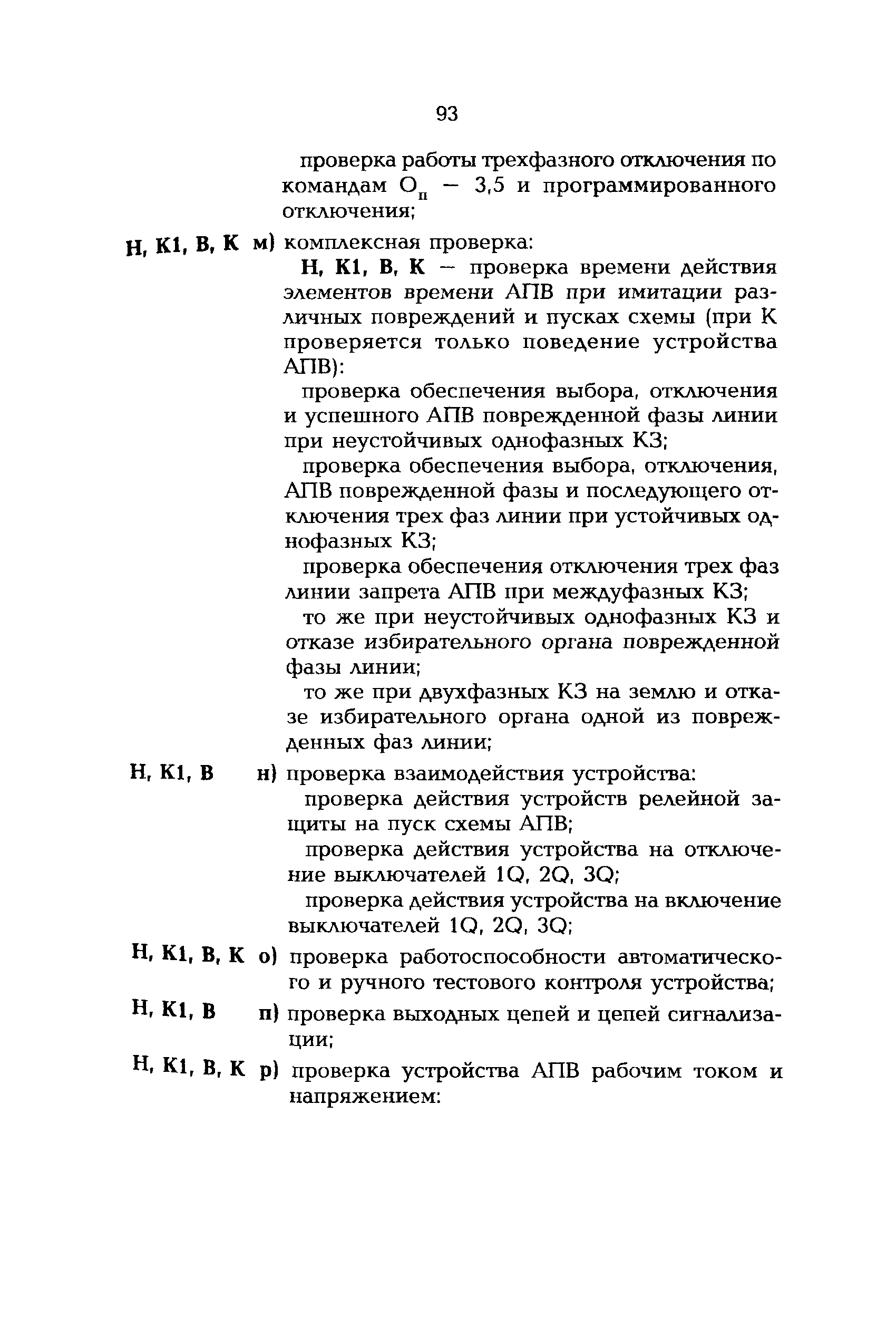 93

проверка работы трехфазного отключения по командам $О_п$ — 3,5 и программированного отключения;

Н, К1, В, К м) комплексная проверка:

Н, К1, В, К — проверка времени действия элементов времени АПВ при имитации различных повреждений и пусках схемы (при К проверяется только поведение устройства АПВ):

проверка обеспечения выбора, отключения и успешного АПВ поврежденной фазы линии при неустойчивых однофазных КЗ;

проверка обеспечения выбора, отключения, АПВ поврежденной фазы и последующего отключения трех фаз линии при устойчивых однофазных КЗ;

проверка обеспечения отключения трех фаз линии запрета АПВ при междуфазных КЗ;

то же при неустойчивых однофазных КЗ и отказе избирательного органа поврежденной фазы линии;

то же при двухфазных КЗ на землю и отказе избирательного органа одной из поврежденных фаз линии;

Н, К1, В н) проверка взаимодействия устройства:

проверка действия устройств релейной защиты на пуск схемы АПВ;

проверка действия устройства на отключение выключателей 1Q, 2Q, 3Q;

проверка действия устройства на включение выключателей 1Q, 2Q, 3Q;

Н, К1, В, К о) проверка работоспособности автоматического и ручного тестового контроля устройства;

Н, К1, В п) проверка выходных цепей и цепей сигнализации;

Н, К1, В, К р) проверка устройства АПВ рабочим током и напряжением: